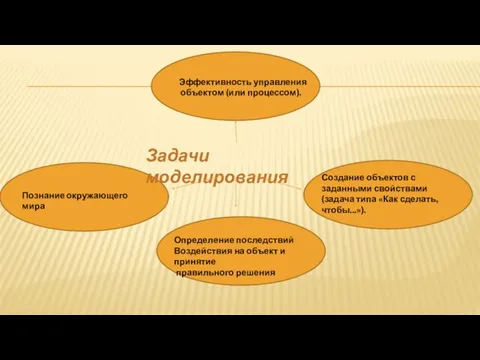 Эффективность управления объектом (или процессом).

Задачи моделирования

Познание окружающего мира

Создание объектов с заданными свойствами (задача типа «Как сделать, чтобы...»).

Определение последствий Воздействия на объект и принятие правильного решения